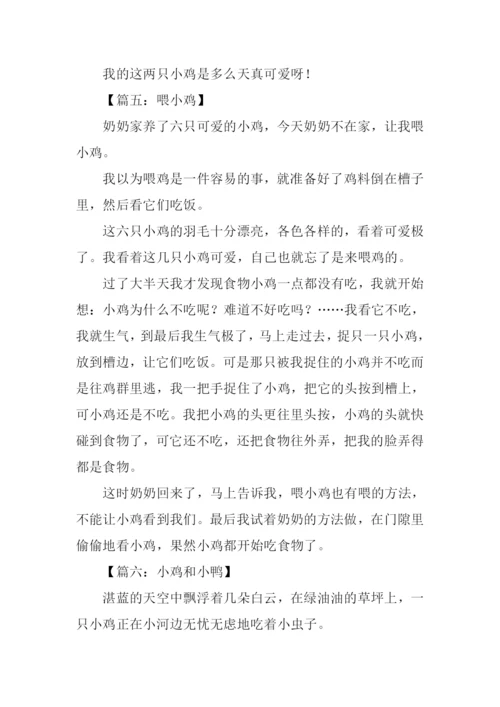 我的这两只小鸡是多么天真可爱呀！

【篇五：喂小鸡】

奶奶家养了六只可爱的小鸡，今天奶奶不在家，让我喂小鸡。

我以为喂鸡是一件容易的事，就准备好了鸡料倒在槽子里，然后看它们吃饭。

这六只小鸡的羽毛十分漂亮，各色各样的，看着可爱极了。我看着这几只小鸡可爱，自己也就忘了是来喂鸡的。

过了大半天我才发现食物小鸡一点都没有吃，我就开始想：小鸡为什么不吃呢？难道不好吃吗？……我看它不吃，我就生气，到最后我生气极了，马上走过去，捉只一只小鸡，放到槽边，让它们吃饭。可是那只被我捉住的小鸡并不吃而是往鸡群里逃，我一把手捉住了小鸡，把它的头按到槽上，可小鸡还是不吃。我把小鸡的头更往里头按，小鸡的头就快碰到食物了，可它还不吃，还把食物往外弄，把我的脸弄得都是食物。

这时奶奶回来了，马上告诉我，喂小鸡也有喂的方法，不能让小鸡看到我们。最后我试着奶奶的方法做，在门隙里偷偷地看小鸡，果然小鸡都开始吃食物了。

【篇六：小鸡和小鸭】

湛蓝的天空中飘浮着几朵白云，在绿油油的草坪上，一只小鸡正在小河边无忧无虑地吃着小虫子。